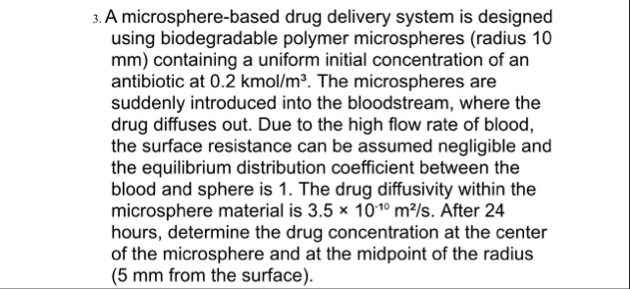 3. A microsphere-based drug delivery system is designed using biodegradable polymer microspheres (radius 10 mm) containing a uniform initial concentration of an antibiotic at 0.2 kmol/m³. The microspheres are suddenly introduced into the bloodstream, where the drug diffuses out. Due to the high flow rate of blood, the surface resistance can be assumed negligible and the equilibrium distribution coefficient between the blood and sphere is 1. The drug diffusivity within the microsphere material is $3.5 \times 10^{-10}$ m²/s. After 24 hours, determine the drug concentration at the center of the microsphere and at the midpoint of the radius (5 mm from the surface).